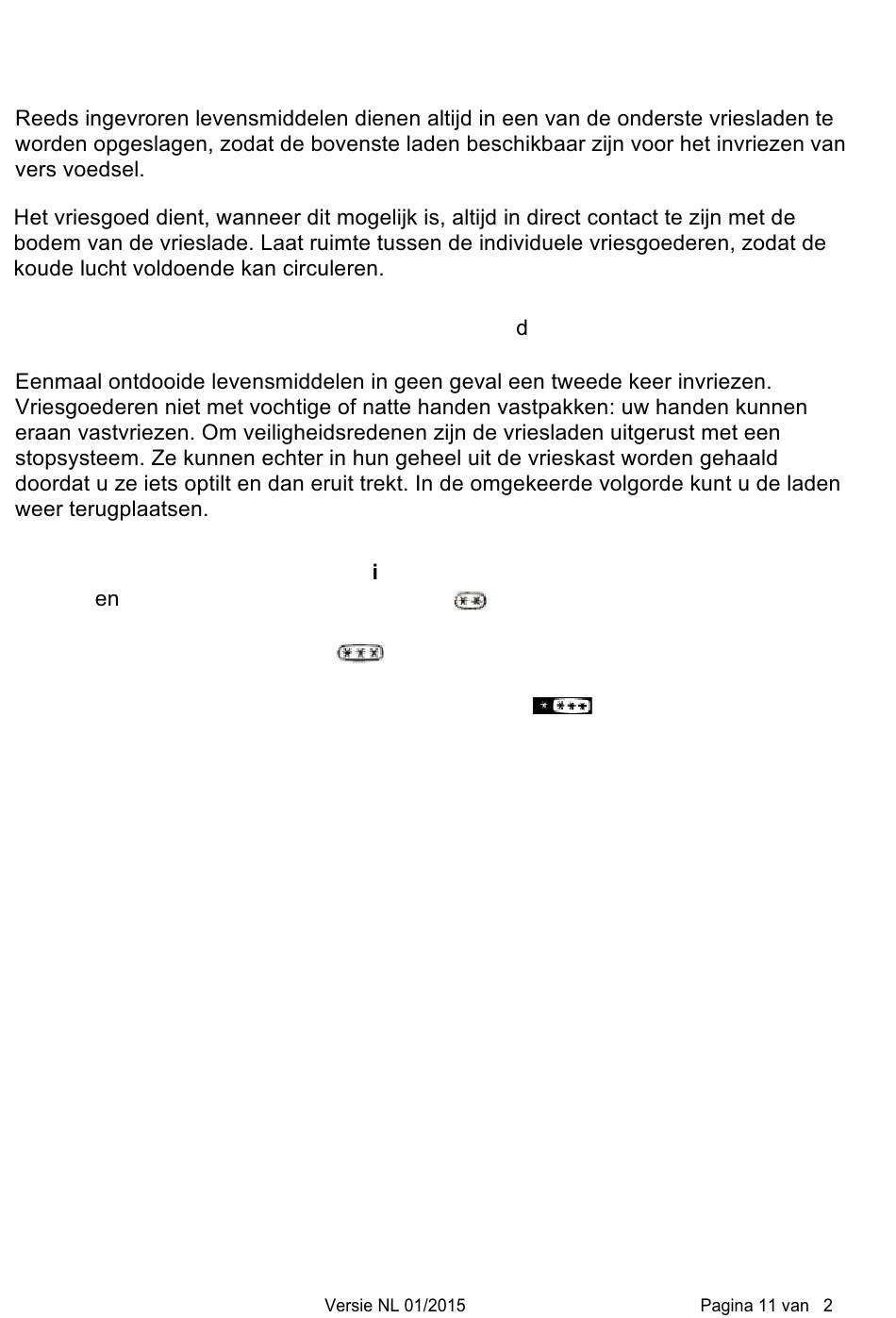 Reeds ingevroren levensmiddelen dienen altijd in een van de onderste vriesladen te worden opgeslagen, zodat de bovenste laden beschikbaar zijn voor het invriezen van vers voedsel.

Het vriesgoed dient, wanneer dit mogelijk is, altijd in direct contact te zijn met de bodem van de vrieslade. Laat ruimte tussen de individuele vriesgoederen, zodat de koude lucht voldoende kan circuleren.

d

Eenmaal ontdooide levensmiddelen in geen geval een tweede keer invriezen. Vriesgoederen niet met vochtige of natte handen vastpakken: uw handen kunnen eraan vastvriezen. Om veiligheidsredenen zijn de vriesladen uitgerust met een stopsysteem. Ze kunnen echter in hun geheel uit de vrieskast worden gehaald doordat u ze iets optilt en dan eruit trekt. In de omgekeerde volgorde kunt u de laden weer terugplaatsen.

i

en

Versie NL 01/2015

Pagina 11 van 2